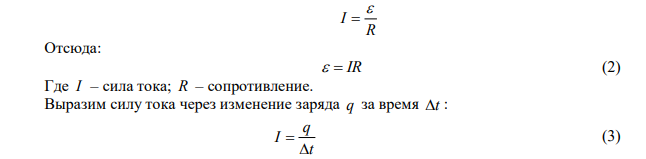 $I = \frac{\varepsilon}{R}$

Отсюда:

$\varepsilon = IR$ (2)

Где $I$ – сила тока; $R$ – сопротивление.

Выразим силу тока через изменение заряда $q$ за время $\Delta t$ :

$I = \frac{q}{\Delta t}$ (3)